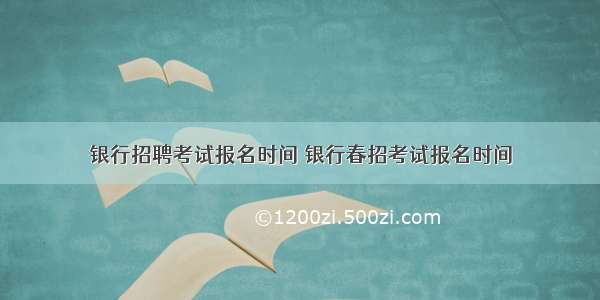 银行招聘考试报名时间 银行春招考试报名时间

©1200zi.500zi.com